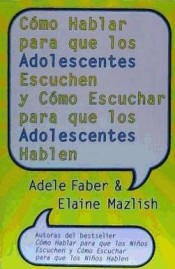 Cómo Hablar para que los Adolescentes Escuchen y Cómo Escuchar para que los Adolescentes Hablen

Adele Faber & Elaine Mazlish

Autoras del bestseller Cómo Hablar para que los Niños Escuchen y Cómo Escuchar para que los Niños Hablen